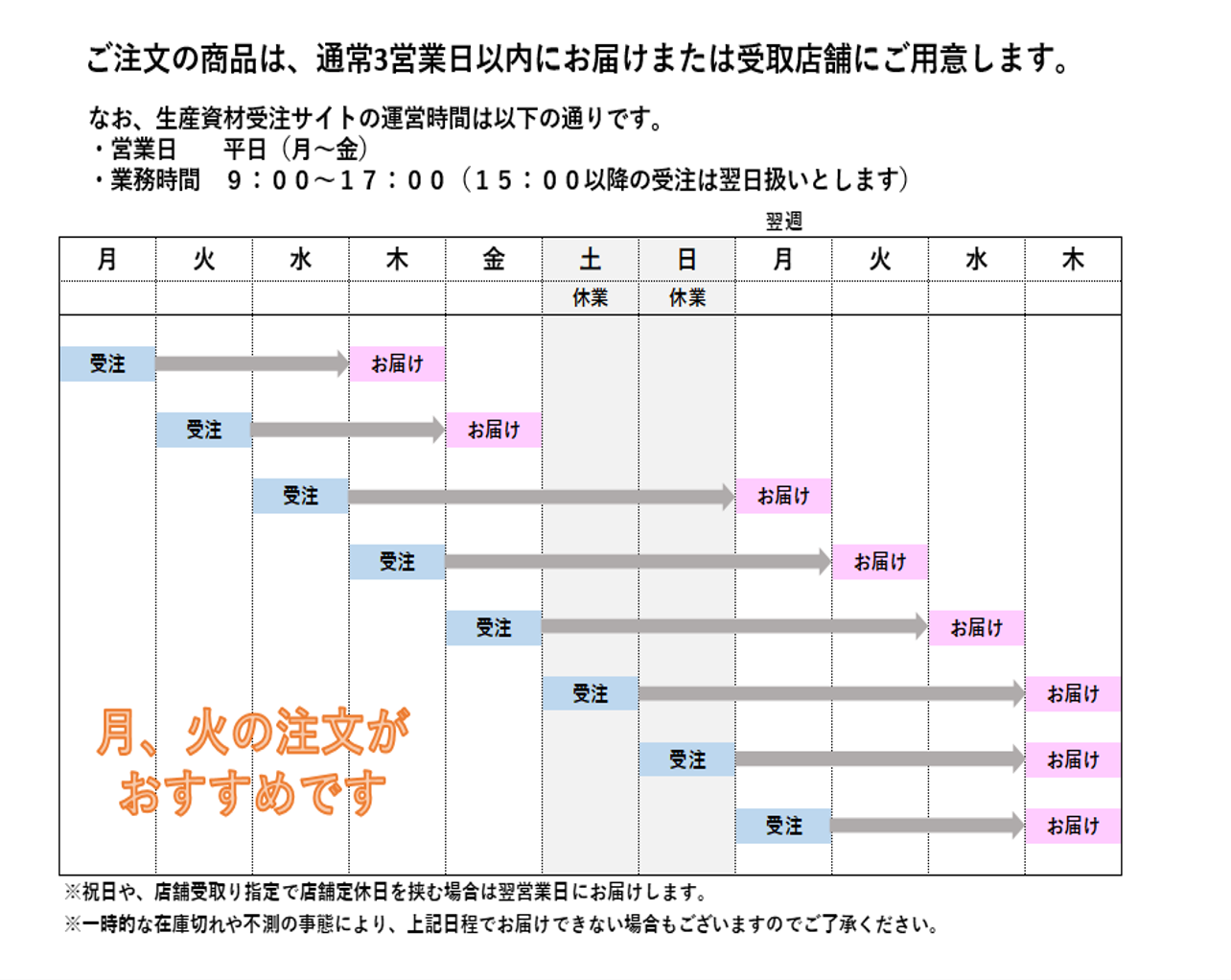 ご注文の商品は、通常3営業日以内にお届けまたは受取店舗にご用意します。

なお、生産資材受注サイトの運営時間は以下の通りです。
・営業日　　平日（月～金）
・業務時間　９：００～１７：００（１５：００以降の受注は翌日扱いとします）

翌週

| 月 | 火 | 水 | 木 | 金 | 土 | 日 | 月 | 火 | 水 | 木 |
|---|---|---|---|---|---|---|---|---|---|---|
|  |  |  |  |  | 休業 | 休業 |  |  |  |  |
| 受注 |  |  | お届け |  |  |  |  |  |  |  |
|  | 受注 |  |  | お届け |  |  |  |  |  |  |
|  |  | 受注 |  |  |  |  | お届け |  |  |  |
|  |  |  | 受注 |  |  |  |  | お届け |  |  |
|  |  |  |  | 受注 |  |  |  |  | お届け |  |
|  |  |  |  |  | 受注 |  |  |  |  | お届け |
|  |  |  |  |  |  | 受注 |  |  |  | お届け |
|  |  |  |  |  |  |  | 受注 |  |  | お届け |

月、火の注文が
おすすめです

※祝日や、店舗受取り指定で店舗定休日を挟む場合は翌営業日にお届けします。
※一時的な在庫切れや不測の事態により、上記日程でお届けできない場合もございますのでご了承ください。